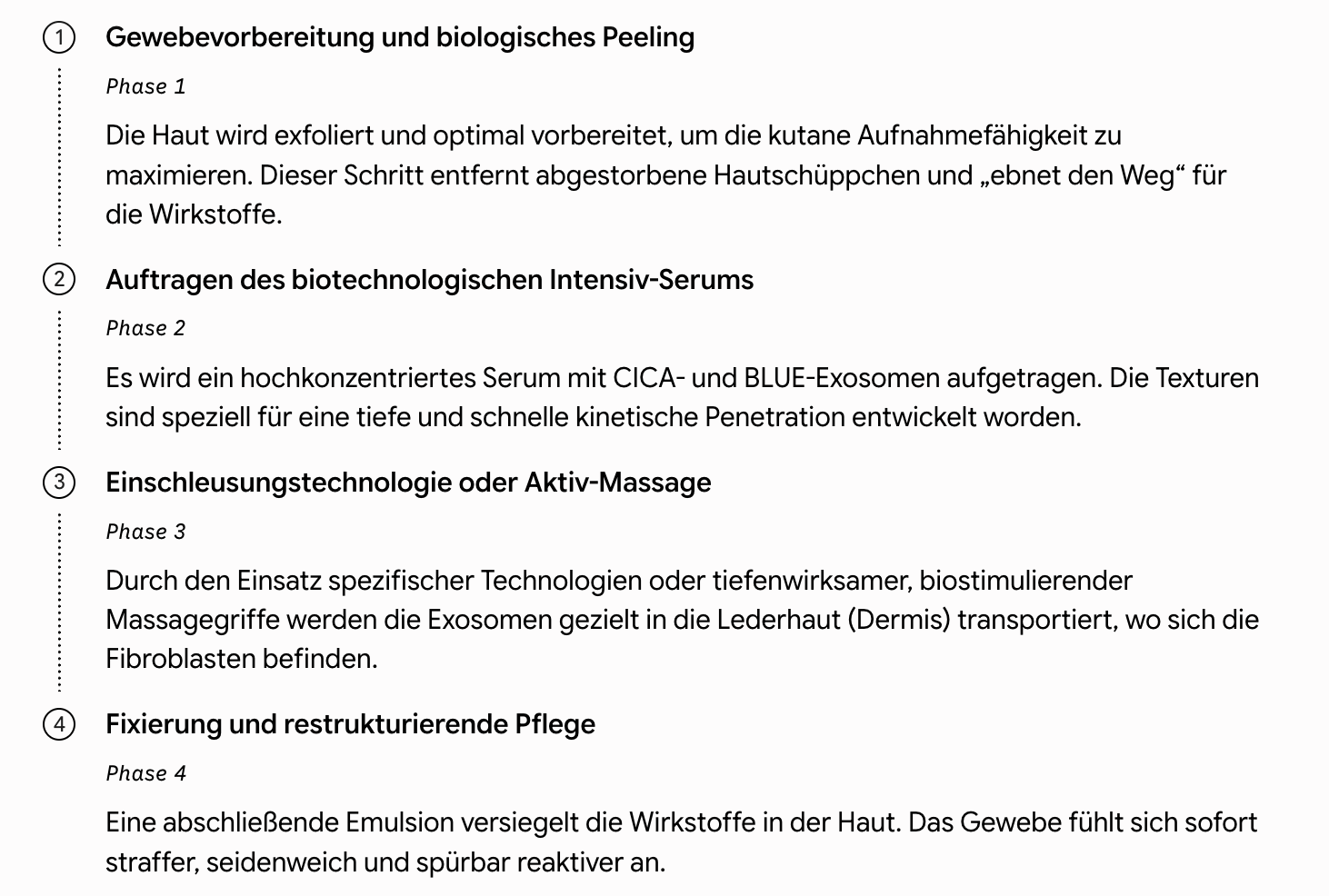 ① Gewebevorbereitung und biologisches Peeling

Phase 1

Die Haut wird exfoliert und optimal vorbereitet, um die kutane Aufnahmefähigkeit zu maximieren. Dieser Schritt entfernt abgestorbene Hautschüppchen und „ebnet den Weg“ für die Wirkstoffe.

② Auftragen des biotechnologischen Intensiv-Serums

Phase 2

Es wird ein hochkonzentriertes Serum mit CICA- und BLUE-Exosomen aufgetragen. Die Texturen sind speziell für eine tiefe und schnelle kinetische Penetration entwickelt worden.

③ Einschleusungstechnologie oder Aktiv-Massage

Phase 3

Durch den Einsatz spezifischer Technologien oder tiefenwirksamer, biostimulierender Massagegriffe werden die Exosomen gezielt in die Lederhaut (Dermis) transportiert, wo sich die Fibroblasten befinden.

④ Fixierung und restrukturierende Pflege

Phase 4

Eine abschließende Emulsion versiegelt die Wirkstoffe in der Haut. Das Gewebe fühlt sich sofort straffer, seidenweich und spürbar reaktiver an.